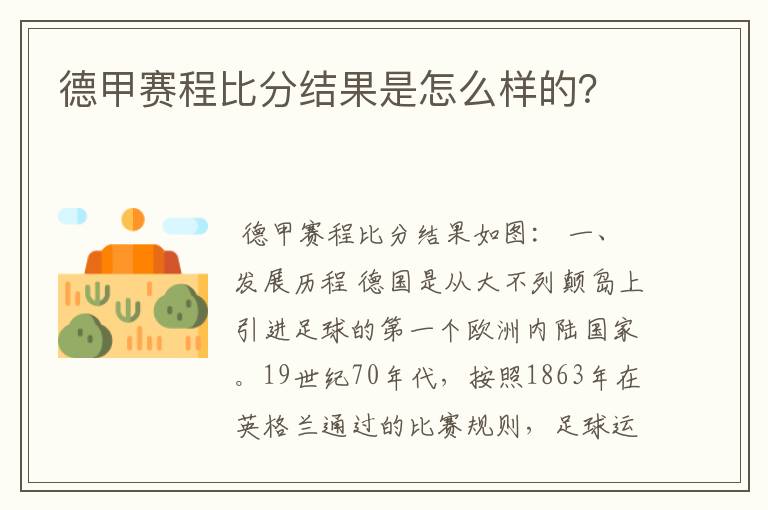 德甲赛程比分结果是怎么样的?

德甲赛程比分结果如图： 一、发展历程 德国是从大不列颠岛上引进足球的第一个欧洲内陆国家。19世纪70年代，按照1863年在英格兰通过的比赛规则，足球运